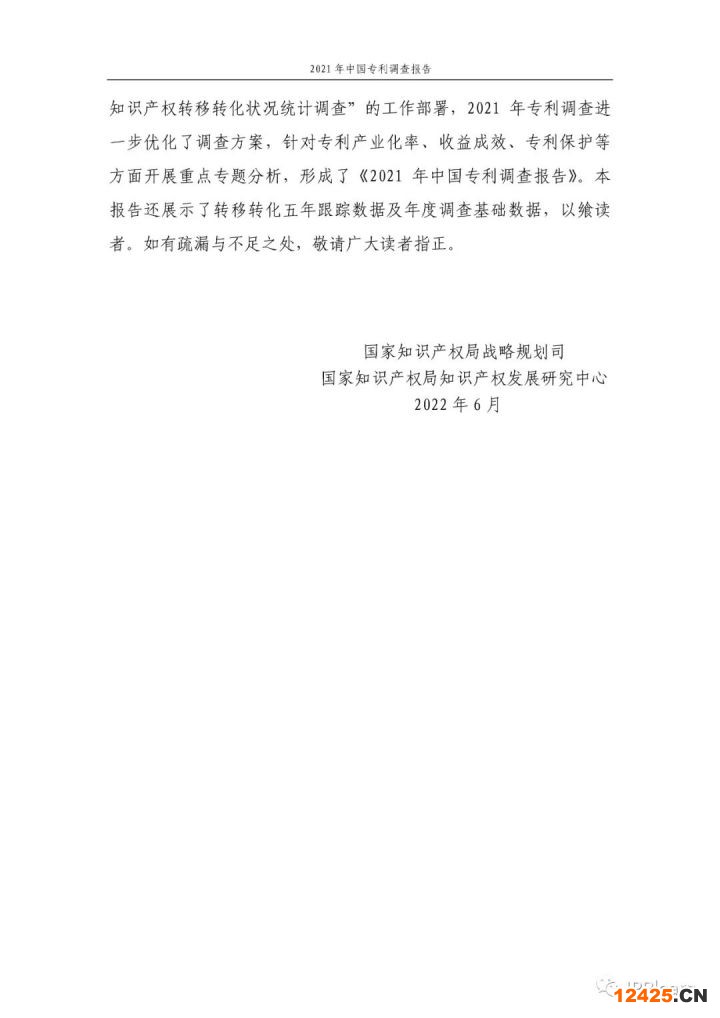 2021年中国专利调查报告

知识产权转移转化状况统计调查”的工作部署，2021年专利调查进一步优化了调查方案，针对专利产业化率、收益成效、专利保护等方面开展重点专题分析，形成了《2021年中国专利调查报告》。本报告还展示了转移转化五年跟踪数据及年度调查基础数据，以飨读者。如有疏漏与不足之处，敬请广大读者指正。

国家知识产权局战略规划司
国家知识产权局知识产权发展研究中心
2022年6月

12425.CN